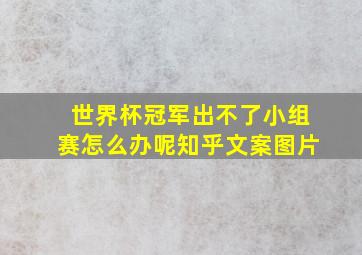 世界杯冠军出不了小组赛怎么办呢知乎文案图片